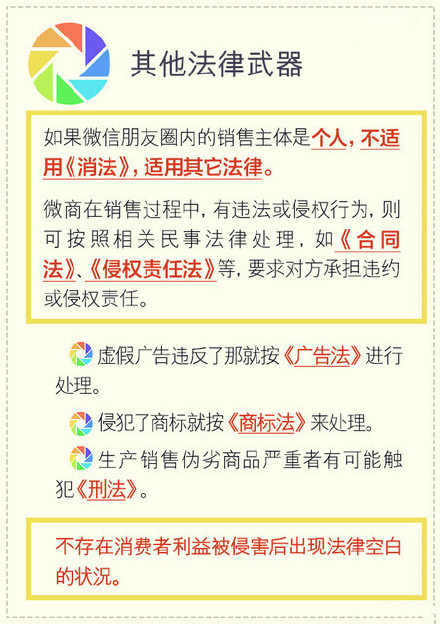 其他法律武器

如果微信朋友圈内的销售主体是个人，不适用《消法》，适用其它法律。

微商在销售过程中，有违法或侵权行为，则可按照相关民事法律处理，如《合同法》、《侵权责任法》等，要求对方承担违约或侵权责任。

虚假广告违反了那就按《广告法》进行处理。

侵犯了商标就按《商标法》来处理。

生产销售伪劣商品严重者有可能触犯《刑法》。

不存在消费者利益被侵害后出现法律空白的状况。